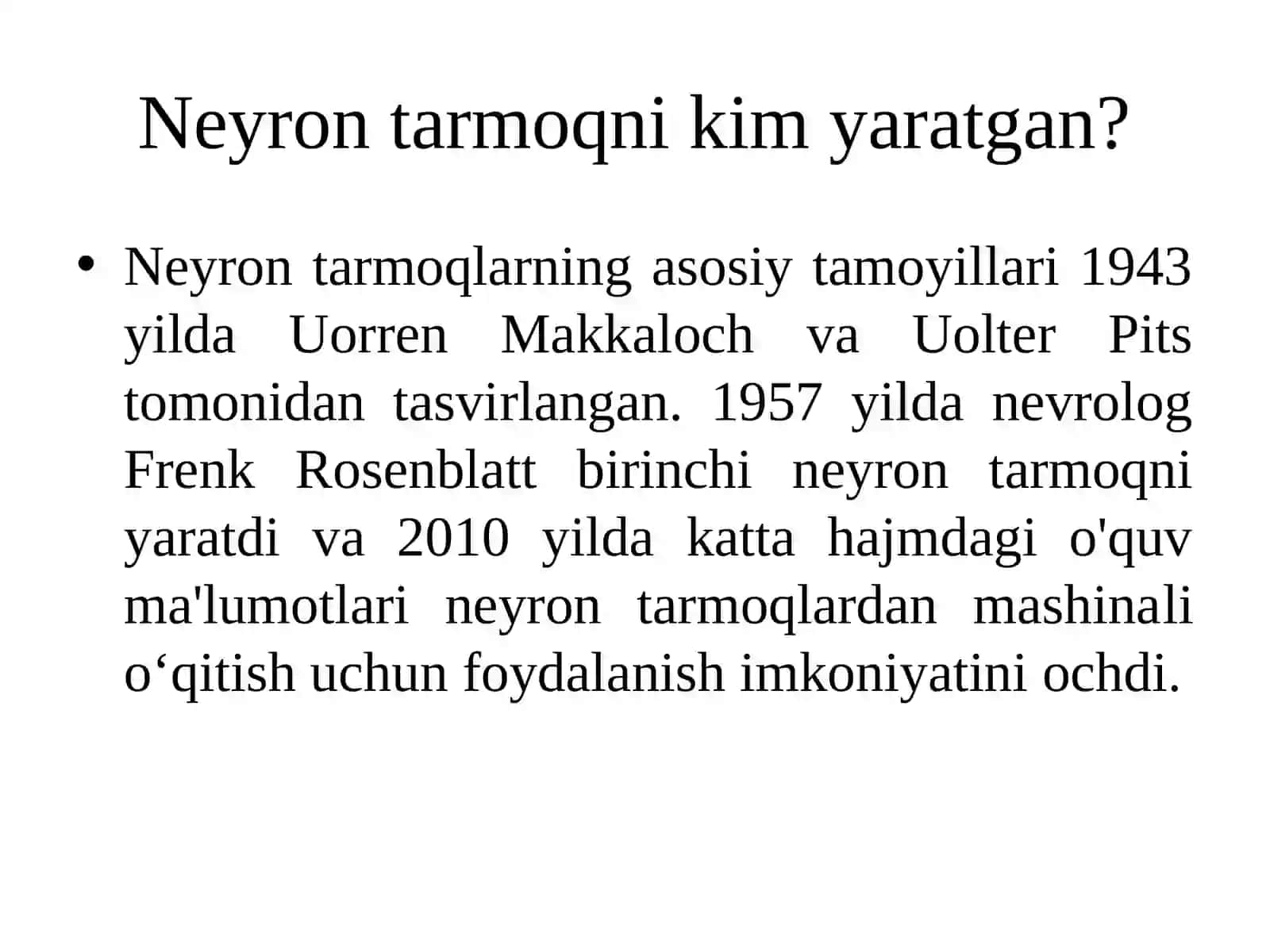 Neyron tarmoqni kim yaratgan?

• Neyron tarmoqlarning asosiy tamoyillari 1943 yilda Uorren Makkaloch va Uolter Pits tomonidan tasvirlangan. 1957 yilda nevrolog Frenk Rosenblatt birinchi neyron tarmoqni yaratdi va 2010 yilda katta hajmdagi o'quv ma'lumotlari neyron tarmoqlardan mashinali o‘qitish uchun foydalanish imkoniyatini ochdi.